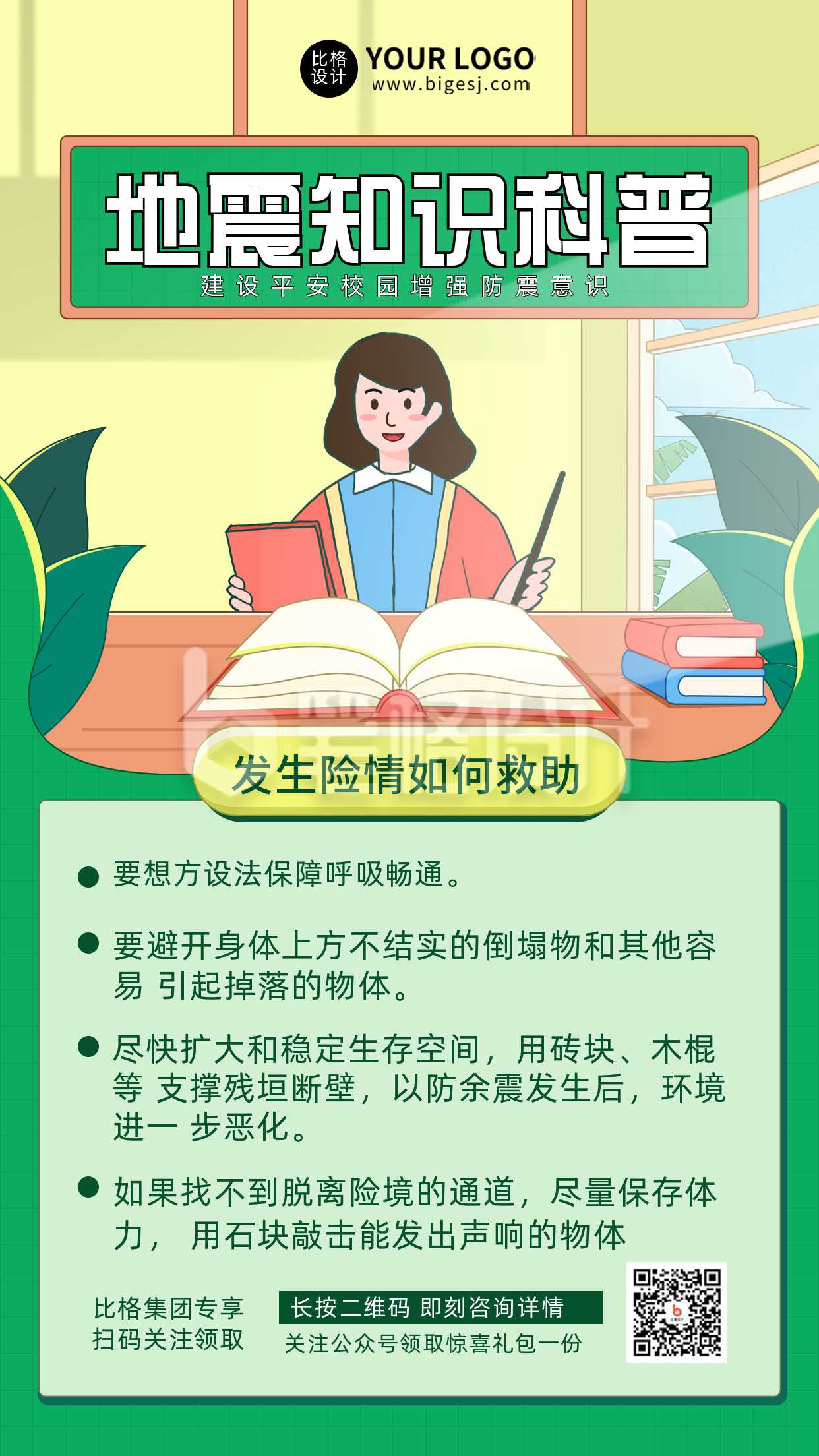 比格设计 YOUR LOGO
www.bigesj.com

地震知识科普
建设平安校园增强防震意识

发生险情如何救助

● 要想方设法保障呼吸畅通。

● 要避开身体上方不结实的倒塌物和其他容易 引起掉落的物体。

● 尽快扩大和稳定生存空间，用砖块、木棍等 支撑残垣断壁，以防余震发生后，环境进一 步恶化。

● 如果找不到脱离险境的通道，尽量保存体力， 用石块敲击能发出声响的物体

比格集团专享
扫码关注领取

长按二维码 即刻咨询详情
关注公众号领取惊喜礼包一份